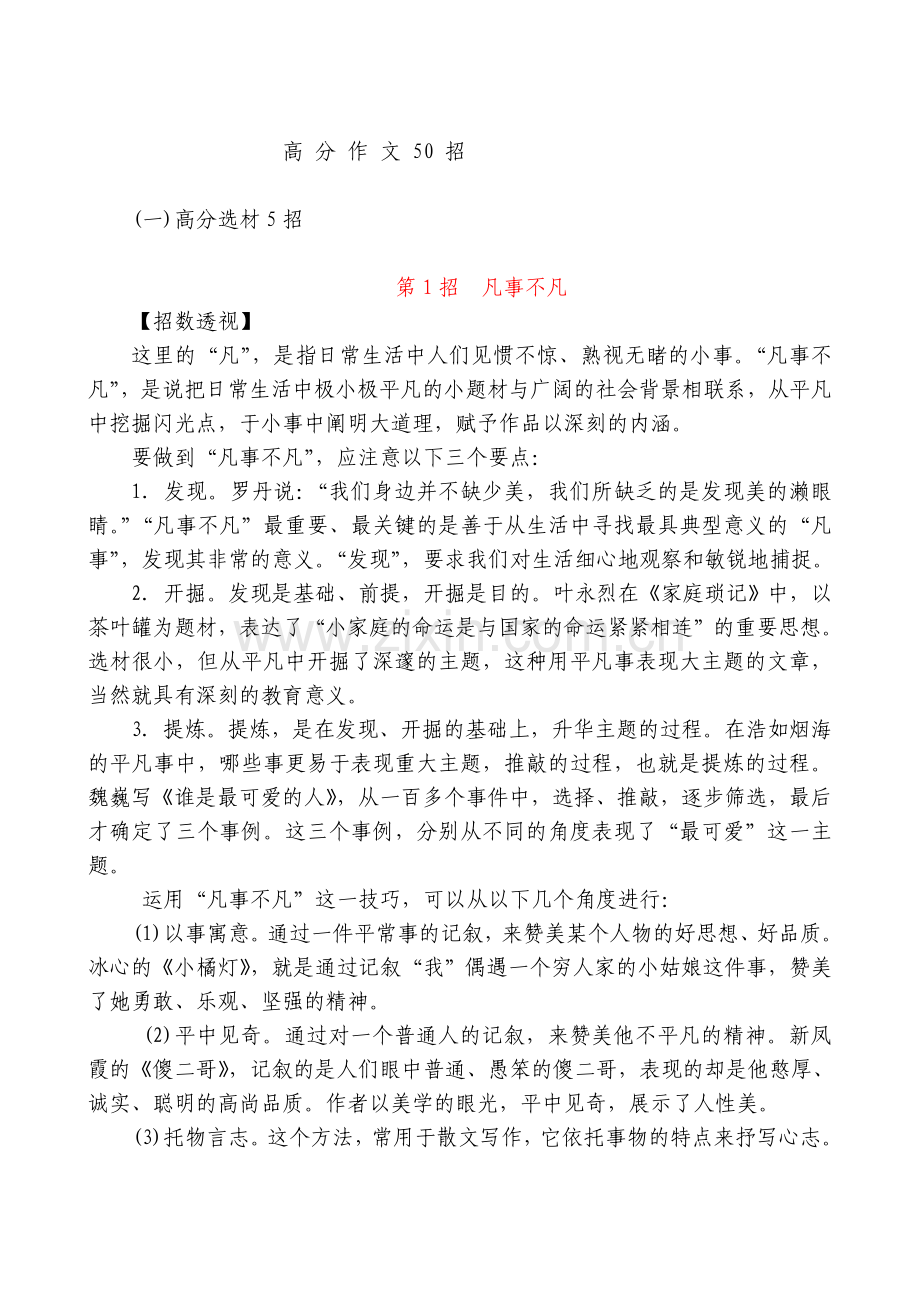 高 分 作 文 50 招

(一)高分选材 5 招

第 1 招　凡事不凡

【招数透视】

这里的“凡”，是指日常生活中人们见惯不惊、熟视无睹的小事。“凡事不凡”，是说把日常生活中极小极平凡的小题材与广阔的社会背景相联系，从平凡中挖掘闪光点，于小事中阐明大道理，赋予作品以深刻的内涵。

要做到“凡事不凡”，应注意以下三个要点：

1. 发现。罗丹说：“我们身边并不缺少美，我们所缺乏的是发现美的濑眼睛。”“凡事不凡”最重要、最关键的是善于从生活中寻找最具典型意义的“凡事”，发现其非常的意义。“发现”，要求我们对生活细心地观察和敏锐地捕捉。

2. 开掘。发现是基础、前提，开掘是目的。叶永烈在《家庭琐记》中，以茶叶罐为题材，表达了“小家庭的命运是与国家的命运紧紧相连”的重要思想。选材很小，但从平凡中开掘了深邃的主题，这种用平凡事表现大主题的文章，当然就具有深刻的教育意义。

3. 提炼。提炼，是在发现、开掘的基础上，升华主题的过程。在浩如烟海的平凡事中，哪些事更易于表现重大主题，推敲的过程，也就是提炼的过程。魏巍写《谁是最可爱的人》，从一百多个事件中，选择、推敲，逐步筛选，最后才确定了三个事例。这三个事例，分别从不同的角度表现了“最可爱”这一主题。

运用“凡事不凡”这一技巧，可以从以下几个角度进行：

(1)以事寓意。通过一件平常事的记叙，来赞美某个人物的好思想、好品质。冰心的《小橘灯》，就是通过记叙“我”偶遇一个穷人家的小姑娘这件事，赞美了她勇敢、乐观、坚强的精神。

(2)平中见奇。通过对一个普通人的记叙，来赞美他不平凡的精神。新凤霞的《傻二哥》，记叙的是人们眼中普通、愚笨的傻二哥，表现的却是他憨厚、诚实、聪明的高尚品质。作者以美学的眼光，平中见奇，展示了人性美。

(3)托物言志。这个方法，常用于散文写作，它依托事物的特点来抒写心志。